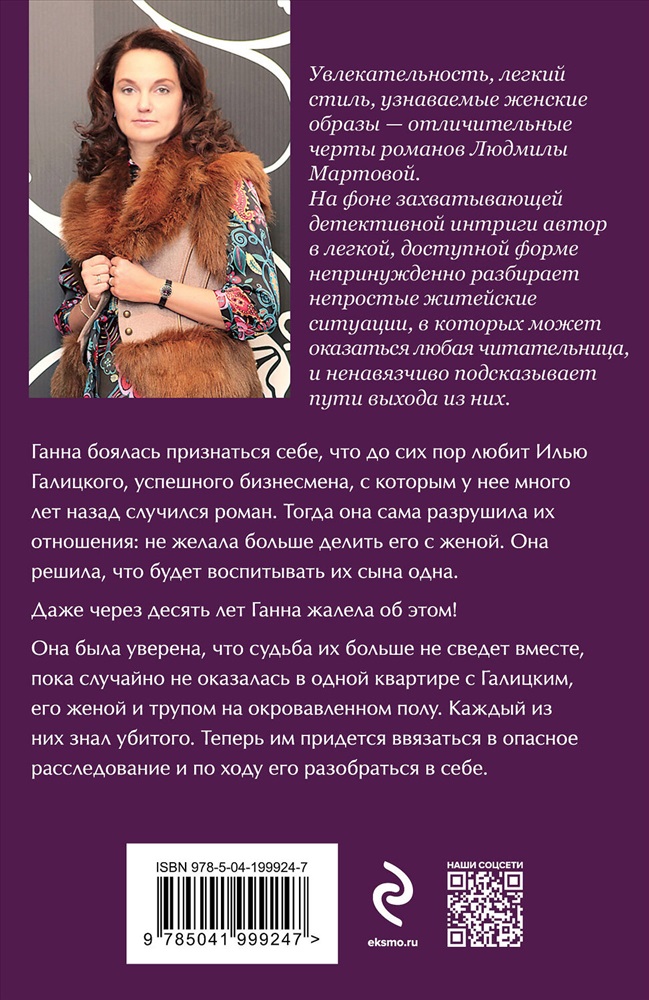 Увлекательность, легкий стиль, узнаваемые женские образы — отличительные черты романов Людмилы Мартовой.
На фоне захватывающей детективной интриги автор в легкой, доступной форме непринужденно разбирает непростые житейские ситуации, в которых может оказаться любая читательница, и ненавязчиво подсказывает пути выхода из них.

Ганна боялась признаться себе, что до сих пор любит Илью Галицкого, успешного бизнесмена, с которым у нее много лет назад случился роман. Тогда она сама разрушила их отношения: не желала больше делить его с женой. Она решила, что будет воспитывать их сына одна.

Даже через десять лет Ганна жалела об этом!

Она была уверена, что судьба их больше не сведет вместе, пока случайно не оказалась в одной квартире с Галицким, его женой и трупом на окровавленном полу. Каждый из них знал убитого. Теперь им придется ввязаться в опасное расследование и по ходу его разобраться в себе.

ISBN 978-5-04-199924-7

9 785041 999247 >

eksmo.ru

НАШИ СОЦСЕТИ